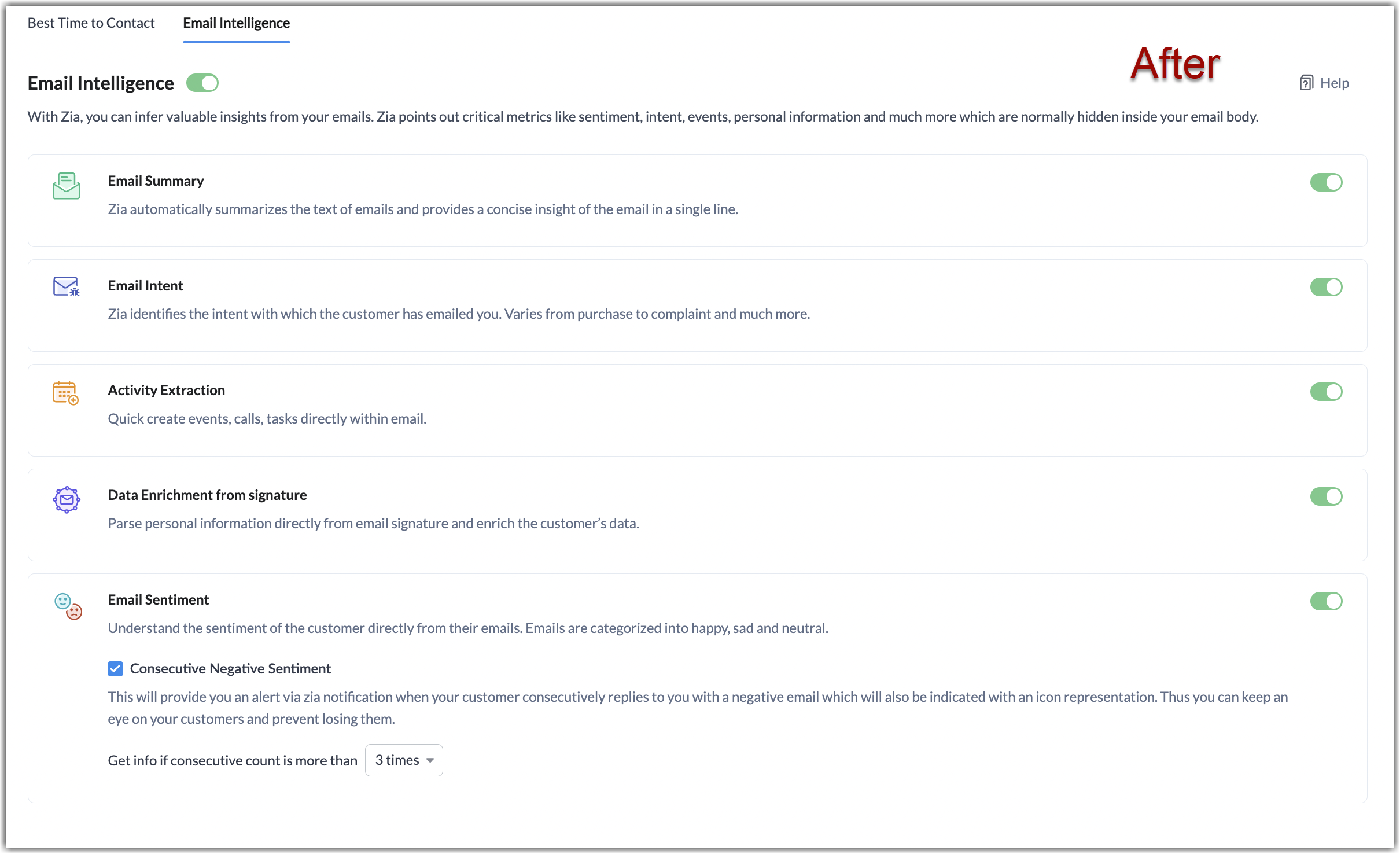 Best Time to Contact Email Intelligence

After

Email Intelligence

Help

With Zia, you can infer valuable insights from your emails. Zia points out critical metrics like sentiment, intent, events, personal information and much more which are normally hidden inside your email body.

Email Summary

Zia automatically summarizes the text of emails and provides a concise insight of the email in a single line.

Email Intent

Zia identifies the intent with which the customer has emailed you. Varies from purchase to complaint and much more.

Activity Extraction

Quick create events, calls, tasks directly within email.

Data Enrichment from signature

Parse personal information directly from email signature and enrich the customer's data.

Email Sentiment

Understand the sentiment of the customer directly from their emails. Emails are categorized into happy, sad and neutral.

Consecutive Negative Sentiment

This will provide you an alert via zia notification when your customer consecutively replies to you with a negative email which will also be indicated with an icon representation. Thus you can keep an eye on your customers and prevent losing them.

Get info if consecutive count is more than 3 times